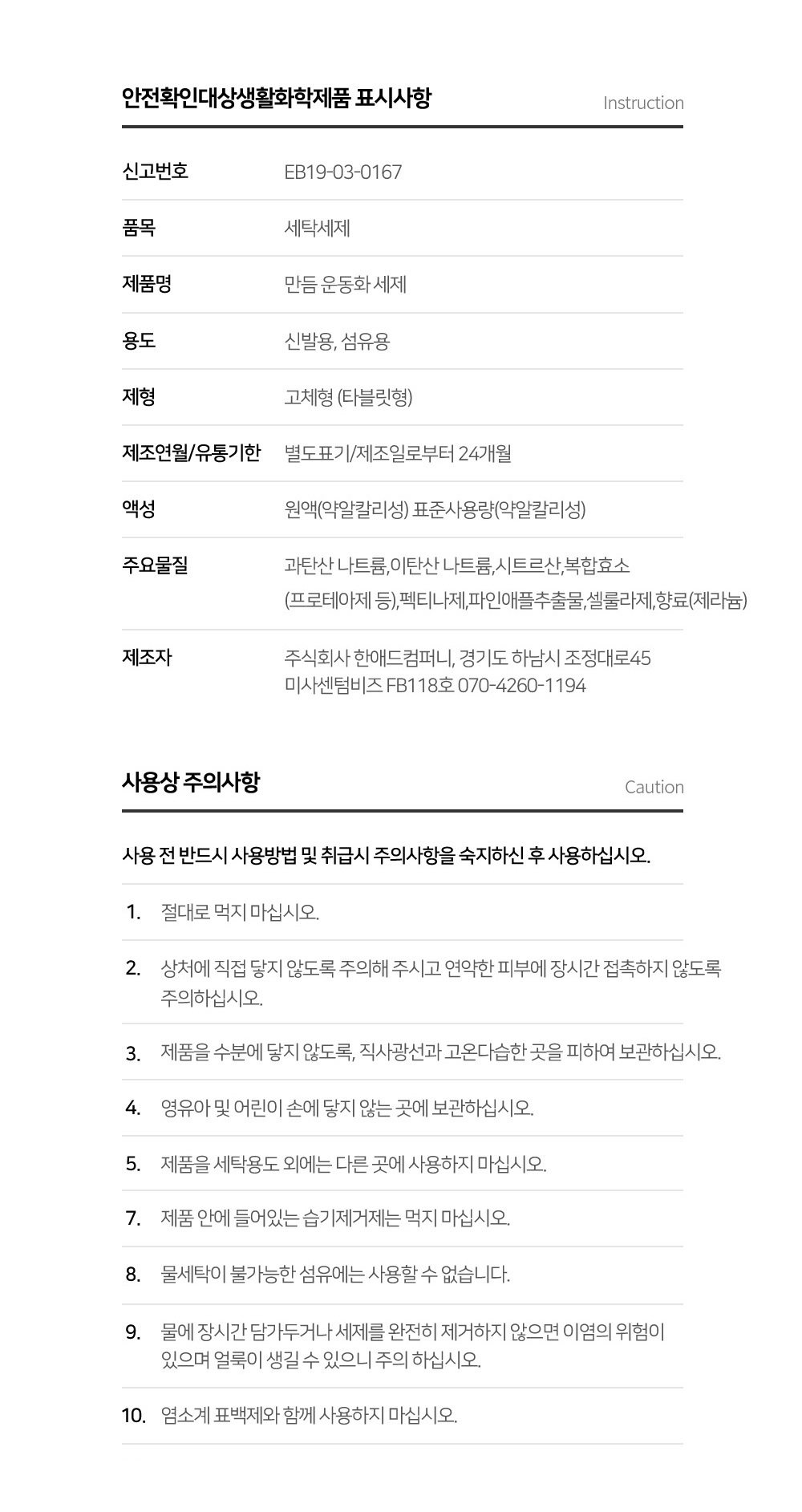 안전확인대상생활화학제품 표시사항
Instruction

신고번호
EB19-03-0167

품목
세탁세제

제품명
만듬 운동화 세제

용도
신발용, 섬유용

제형
고체형 (타블릿형)

제조연월/유통기한
별도표기/제조일로부터 24개월

액성
원액(약알칼리성) 표준사용량(약알칼리성)

주요물질
과탄산 나트륨,이탄산 나트륨,시트르산,복합효소 (프로테아제 등),펙티나제,파인애플추출물,셀룰라제,향료(제라늄)

제조자
주식회사 한애드컴퍼니, 경기도 하남시 조정대로45
미사센텀비즈 FB118호 070-4260-1194

사용상 주의사항
Caution

사용 전 반드시 사용방법 및 취급시 주의사항을 숙지하신 후 사용하십시오.

1. 절대로 먹지 마십시오.

2. 상처에 직접 닿지 않도록 주의해 주시고 연약한 피부에 장시간 접촉하지 않도록 주의하십시오.

3. 제품을 수분에 닿지 않도록, 직사광선과 고온다습한 곳을 피하여 보관하십시오.

4. 영유아 및 어린이 손에 닿지 않는 곳에 보관하십시오.

5. 제품을 세탁용도 외에는 다른 곳에 사용하지 마십시오.

7. 제품 안에 들어있는 습기제거제는 먹지 마십시오.

8. 물세탁이 불가능한 섬유에는 사용할 수 없습니다.

9. 물에 장시간 담가두거나 세제를 완전히 제거하지 않으면 이염의 위험이 있으며 얼룩이 생길 수 있으니 주의 하십시오.

10. 염소계 표백제와 함께 사용하지 마십시오.